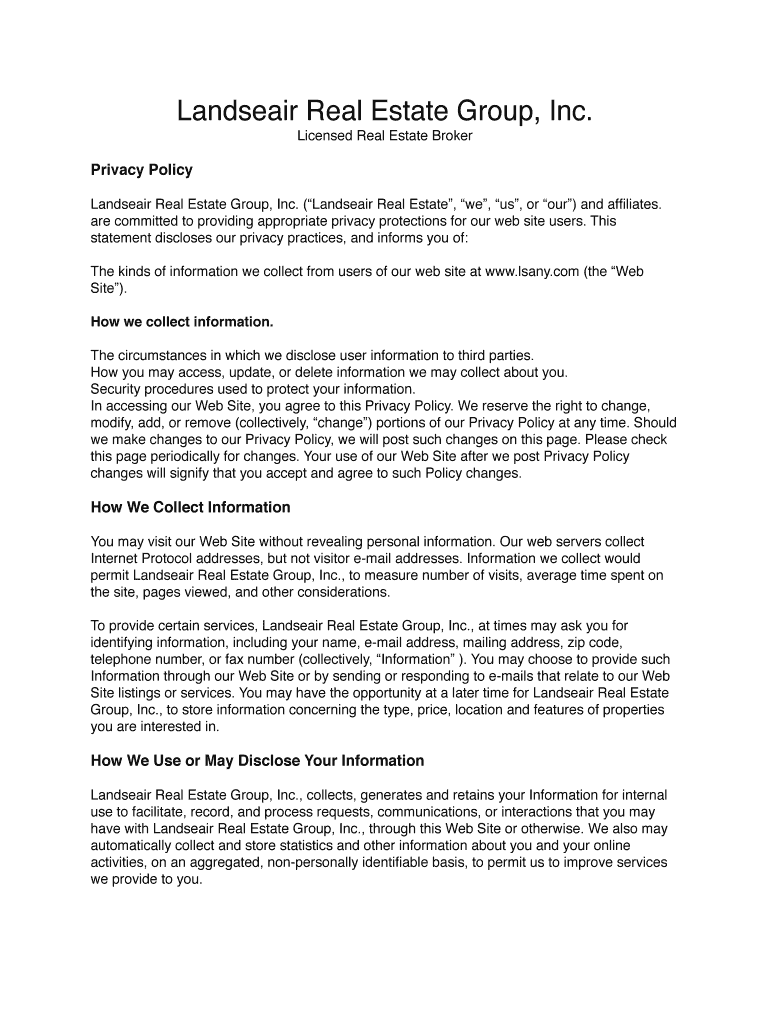 Landseair Real Estate Group, Inc.
Licensed Real Estate Broker

Privacy Policy

Landseair Real Estate Group, Inc. (“Landseair Real Estate”, “we”, “us”, or “our”) and affiliates. are committed to providing appropriate privacy protections for our web site users. This statement discloses our privacy practices, and informs you of:

The kinds of information we collect from users of our web site at www.lsany.com (the “Web Site”).

How we collect information.

The circumstances in which we disclose user information to third parties.
How you may access, update, or delete information we may collect about you.
Security procedures used to protect your information.
In accessing our Web Site, you agree to this Privacy Policy. We reserve the right to change, modify, add, or remove (collectively, “change”) portions of our Privacy Policy at any time. Should we make changes to our Privacy Policy, we will post such changes on this page. Please check this page periodically for changes. Your use of our Web Site after we post Privacy Policy changes will signify that you accept and agree to such Policy changes.

How We Collect Information

You may visit our Web Site without revealing personal information. Our web servers collect Internet Protocol addresses, but not visitor e-mail addresses. Information we collect would permit Landseair Real Estate Group, Inc., to measure number of visits, average time spent on the site, pages viewed, and other considerations.

To provide certain services, Landseair Real Estate Group, Inc., at times may ask you for identifying information, including your name, e-mail address, mailing address, zip code, telephone number, or fax number (collectively, “Information” ). You may choose to provide such Information through our Web Site or by sending or responding to e-mails that relate to our Web Site listings or services. You may have the opportunity at a later time for Landseair Real Estate Group, Inc., to store information concerning the type, price, location and features of properties you are interested in.

How We Use or May Disclose Your Information

Landseair Real Estate Group, Inc., collects, generates and retains your Information for internal use to facilitate, record, and process requests, communications, or interactions that you may have with Landseair Real Estate Group, Inc., through this Web Site or otherwise. We also may automatically collect and store statistics and other information about you and your online activities, on an aggregated, non-personally identifiable basis, to permit us to improve services we provide to you.